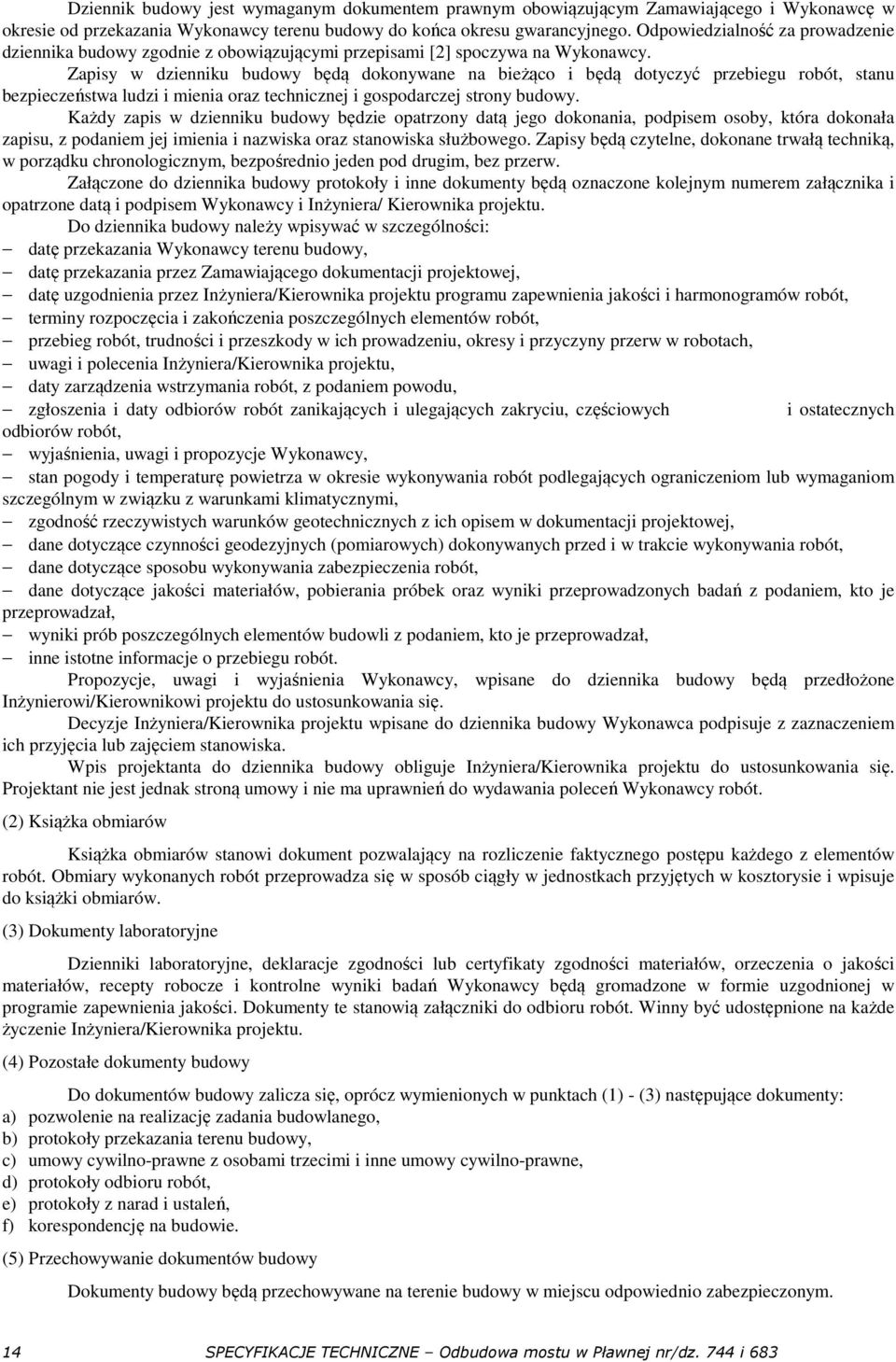 Dziennik budowy jest wymaganym dokumentem prawnym obowiązującym Zamawiającego i Wykonawcę w okresie od przekazania Wykonawcy terenu budowy do końca okresu gwarancyjnego. Odpowiedzialność za prowadzenie dziennika budowy zgodnie z obowiązującymi przepisami [2] spoczywa na Wykonawcy.

Zapisy w dzienniku budowy będą dokonywane na bieżąco i będą dotyczyć przebiegu robót, stanu bezpieczeństwa ludzi i mienia oraz technicznej i gospodarczej strony budowy.

Każdy zapis w dzienniku budowy będzie opatrzony datą jego dokonania, podpisem osoby, która dokonała zapisu, z podaniem jej imienia i nazwiska oraz stanowiska służbowego. Zapisy będą czytelne, dokonane trwałą techniką, w porządku chronologicznym, bezpośrednio jeden pod drugim, bez przerw.

Załączone do dziennika budowy protokoły i inne dokumenty będą oznaczone kolejnym numerem załącznika i opatrzone datą i podpisem Wykonawcy i Inżyniera/ Kierownika projektu.

Do dziennika budowy należy wpisywać w szczególności:
– datę przekazania Wykonawcy terenu budowy,
– datę przekazania przez Zamawiającego dokumentacji projektowej,
– datę uzgodnienia przez Inżyniera/Kierownika projektu programu zapewnienia jakości i harmonogramów robót,
– terminy rozpoczęcia i zakończenia poszczególnych elementów robót,
– przebieg robót, trudności i przeszkody w ich prowadzeniu, okresy i przyczyny przerw w robotach,
– uwagi i polecenia Inżyniera/Kierownika projektu,
– daty zarządzenia wstrzymania robót, z podaniem powodu,
– zgłoszenia i daty odbiorów robót zanikających i ulegających zakryciu, częściowych i ostatecznych odbiorów robót,
– wyjaśnienia, uwagi i propozycje Wykonawcy,
– stan pogody i temperaturę powietrza w okresie wykonywania robót podlegających ograniczeniom lub wymaganiom szczególnym w związku z warunkami klimatycznymi,
– zgodność rzeczywistych warunków geotechnicznych z ich opisem w dokumentacji projektowej,
– dane dotyczące czynności geodezyjnych (pomiarowych) dokonywanych przed i w trakcie wykonywania robót,
– dane dotyczące sposobu wykonywania zabezpieczenia robót,
– dane dotyczące jakości materiałów, pobierania próbek oraz wyniki przeprowadzonych badań z podaniem, kto je przeprowadzał,
– wyniki prób poszczególnych elementów budowli z podaniem, kto je przeprowadzał,
– inne istotne informacje o przebiegu robót.

Propozycje, uwagi i wyjaśnienia Wykonawcy, wpisane do dziennika budowy będą przedłożone Inżynierowi/Kierownikowi projektu do ustosunkowania się.

Decyzje Inżyniera/Kierownika projektu wpisane do dziennika budowy Wykonawca podpisuje z zaznaczeniem ich przyjęcia lub zajęciem stanowiska.

Wpis projektanta do dziennika budowy obliguje Inżyniera/Kierownika projektu do ustosunkowania się. Projektant nie jest jednak stroną umowy i nie ma uprawnień do wydawania poleceń Wykonawcy robót.

(2) Książka obmiarów

Książka obmiarów stanowi dokument pozwalający na rozliczenie faktycznego postępu każdego z elementów robót. Obmiary wykonanych robót przeprowadza się w sposób ciągły w jednostkach przyjętych w kosztorysie i wpisuje do książki obmiarów.

(3) Dokumenty laboratoryjne

Dzienniki laboratoryjne, deklaracje zgodności lub certyfikaty zgodności materiałów, orzeczenia o jakości materiałów, recepty robocze i kontrolne wyniki badań Wykonawcy będą gromadzone w formie uzgodnionej w programie zapewnienia jakości. Dokumenty te stanowią załączniki do odbioru robót. Winny być udostępnione na każde życzenie Inżyniera/Kierownika projektu.

(4) Pozostałe dokumenty budowy

Do dokumentów budowy zalicza się, oprócz wymienionych w punktach (1) - (3) następujące dokumenty:
a) pozwolenie na realizację zadania budowlanego,
b) protokoły przekazania terenu budowy,
c) umowy cywilno-prawne z osobami trzecimi i inne umowy cywilno-prawne,
d) protokoły odbioru robót,
e) protokoły z narad i ustaleń,
f) korespondencję na budowie.

(5) Przechowywanie dokumentów budowy

Dokumenty budowy będą przechowywane na terenie budowy w miejscu odpowiednio zabezpieczonym.

14 SPECYFIKACJE TECHNICZNE – Odbudowa mostu w Pławnej nr/dz. 744 i 683